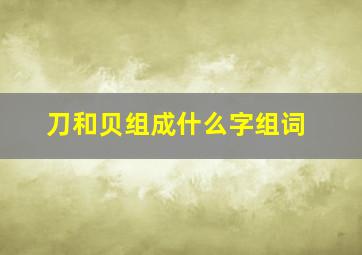 刀和贝组成什么字组词